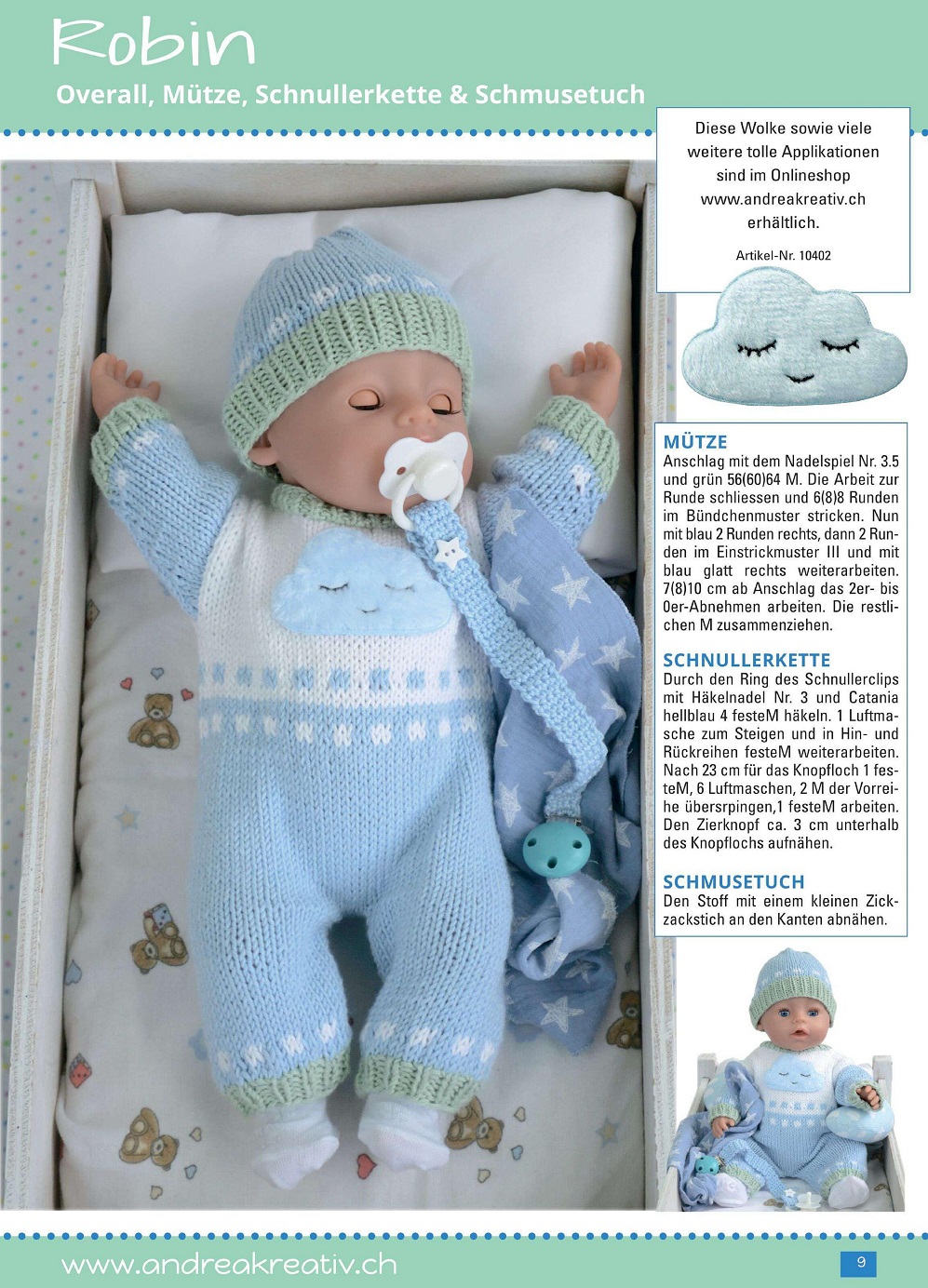 Robin

Overall, Mütze, Schnullerkette & Schmusetuch

Diese Wolke sowie viele weitere tolle Applikationen sind im Onlineshop www.andreakreativ.ch erhältlich.

Artikel-Nr. 10402

MÜTZE
Anschlag mit dem Nadelspiel Nr. 3.5 und grün 56(60)64 M. Die Arbeit zur Runde schliessen und 6(8)8 Runden im Bündchenmuster stricken. Nun mit blau 2 Runden rechts, dann 2 Runden im Einstrickmuster III und mit blau glatt rechts weiterarbeiten. 7(8)10 cm ab Anschlag das 2er- bis 0er-Abnehmen arbeiten. Die restlichen M zusammenziehen.

SCHNULLERKETTE
Durch den Ring des Schnullerclips mit Häkelnadel Nr. 3 und Catania hellblau 4 festeM häkeln. 1 Luftmasche zum Steigen und in Hin- und Rückreihen festeM weiterarbeiten. Nach 23 cm für das Knopfloch 1 festeM, 6 Luftmaschen, 2 M der Vorreihe übersrpingen,1 festeM arbeiten. Den Zierknopf ca. 3 cm unterhalb des Knopflochs aufnähen.

SCHMUSETUCH
Den Stoff mit einem kleinen Zickzackstich an den Kanten abnähen.

www.andreakreativ.ch

9